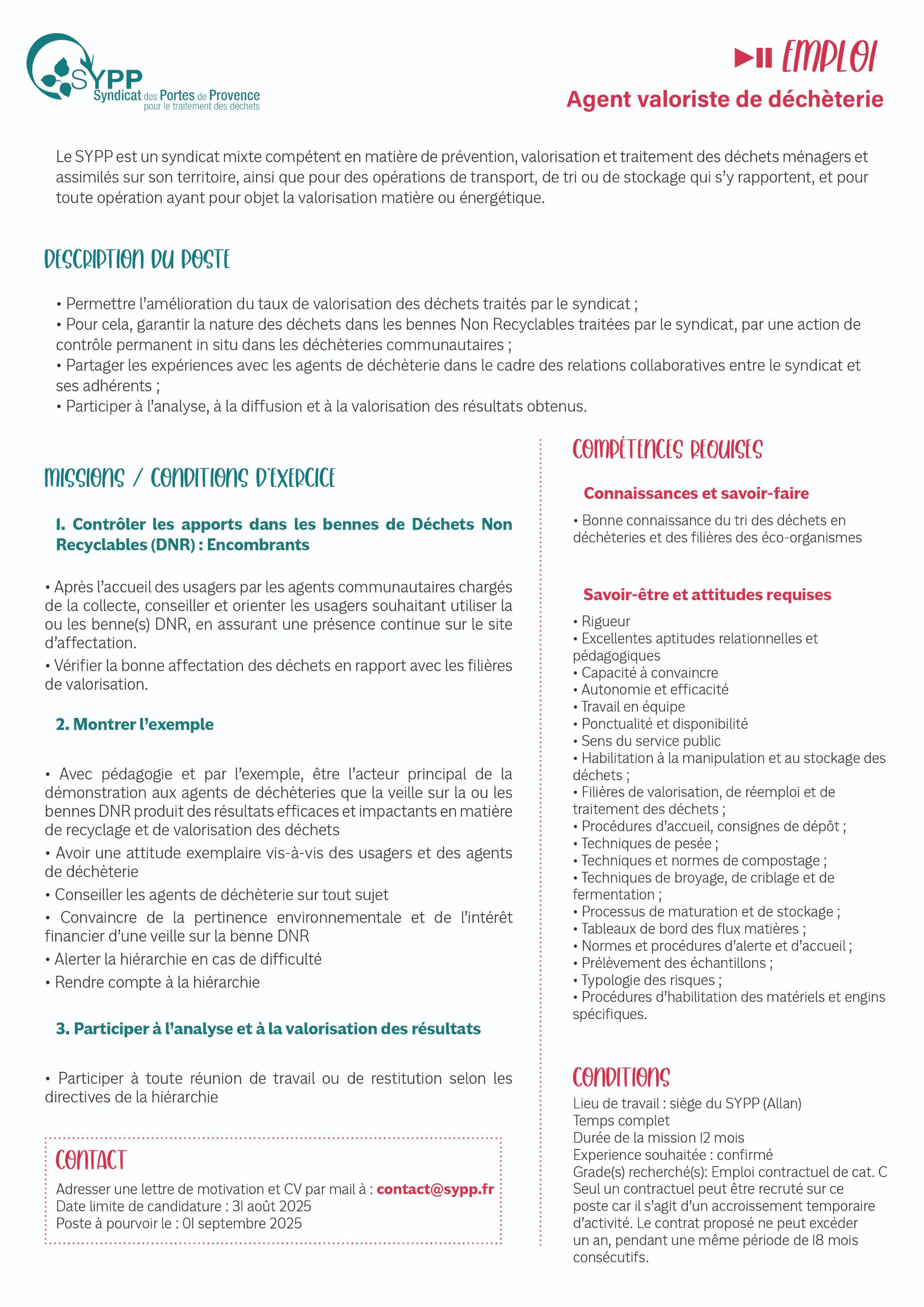 SYPP
Syndicat des Portes de Provence
pour le traitement des déchets

EMPLOI
Agent valoriste de déchèterie

Le SYPP est un syndicat mixte compétent en matière de prévention, valorisation et traitement des déchets ménagers et assimilés sur son territoire, ainsi que pour des opérations de transport, de tri ou de stockage qui s'y rapportent, et pour toute opération ayant pour objet la valorisation matière ou énergétique.

DESCRIPTION DU POSTE

• Permettre l'amélioration du taux de valorisation des déchets traités par le syndicat ;
• Pour cela, garantir la nature des déchets dans les bennes Non Recyclables traitées par le syndicat, par une action de contrôle permanent in situ dans les déchèteries communautaires ;
• Partager les expériences avec les agents de déchèterie dans le cadre des relations collaboratives entre le syndicat et ses adhérents ;
• Participer à l'analyse, à la diffusion et à la valorisation des résultats obtenus.

MISSIONS / CONDITIONS D'EXERCICE

1. Contrôler les apports dans les bennes de Déchets Non Recyclables (DNR) : Encombrants

• Après l'accueil des usagers par les agents communautaires chargés de la collecte, conseiller et orienter les usagers souhaitant utiliser la ou les benne(s) DNR, en assurant une présence continue sur le site d'affectation.
• Vérifier la bonne affectation des déchets en rapport avec les filières de valorisation.

2. Montrer l'exemple

• Avec pédagogie et par l'exemple, être l'acteur principal de la démonstration aux agents de déchèteries que la veille sur la ou les bennes DNR produit des résultats efficaces et impactants en matière de recyclage et de valorisation des déchets
• Avoir une attitude exemplaire vis-à-vis des usagers et des agents de déchèterie
• Conseiller les agents de déchèterie sur tout sujet
• Convaincre de la pertinence environnementale et de l'intérêt financier d'une veille sur la benne DNR
• Alerter la hiérarchie en cas de difficulté
• Rendre compte à la hiérarchie

3. Participer à l'analyse et à la valorisation des résultats

• Participer à toute réunion de travail ou de restitution selon les directives de la hiérarchie

CONTACT
Adresser une lettre de motivation et CV par mail à : contact@sypp.fr
Date limite de candidature : 31 août 2025
Poste à pourvoir le : 01 septembre 2025

COMPÉTENCES REQUISES

Connaissances et savoir-faire
• Bonne connaissance du tri des déchets en déchèteries et des filières des éco-organismes

Savoir-être et attitudes requises
• Rigueur
• Excellentes aptitudes relationnelles et pédagogiques
• Capacité à convaincre
• Autonomie et efficacité
• Travail en équipe
• Ponctualité et disponibilité
• Sens du service public
• Habilitation à la manipulation et au stockage des déchets ;
• Filières de valorisation, de réemploi et de traitement des déchets ;
• Procédures d'accueil, consignes de dépôt ;
• Techniques de pesée ;
• Techniques et normes de compostage ;
• Techniques de broyage, de criblage et de fermentation ;
• Processus de maturation et de stockage ;
• Tableaux de bord des flux matières ;
• Normes et procédures d'alerte et d'accueil ;
• Prélèvement des échantillons ;
• Typologie des risques ;
• Procédures d'habilitation des matériels et engins spécifiques.

CONDITIONS
Lieu de travail : siège du SYPP (Allan)
Temps complet
Durée de la mission 12 mois
Experience souhaitée : confirmé
Grade(s) recherché(s): Emploi contractuel de cat. C
Seul un contractuel peut être recruté sur ce poste car il s'agit d'un accroissement temporaire d'activité. Le contrat proposé ne peut excéder un an, pendant une même période de 18 mois consécutifs.